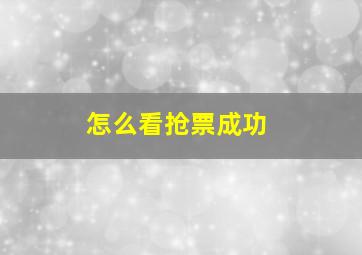 怎么看抢票成功